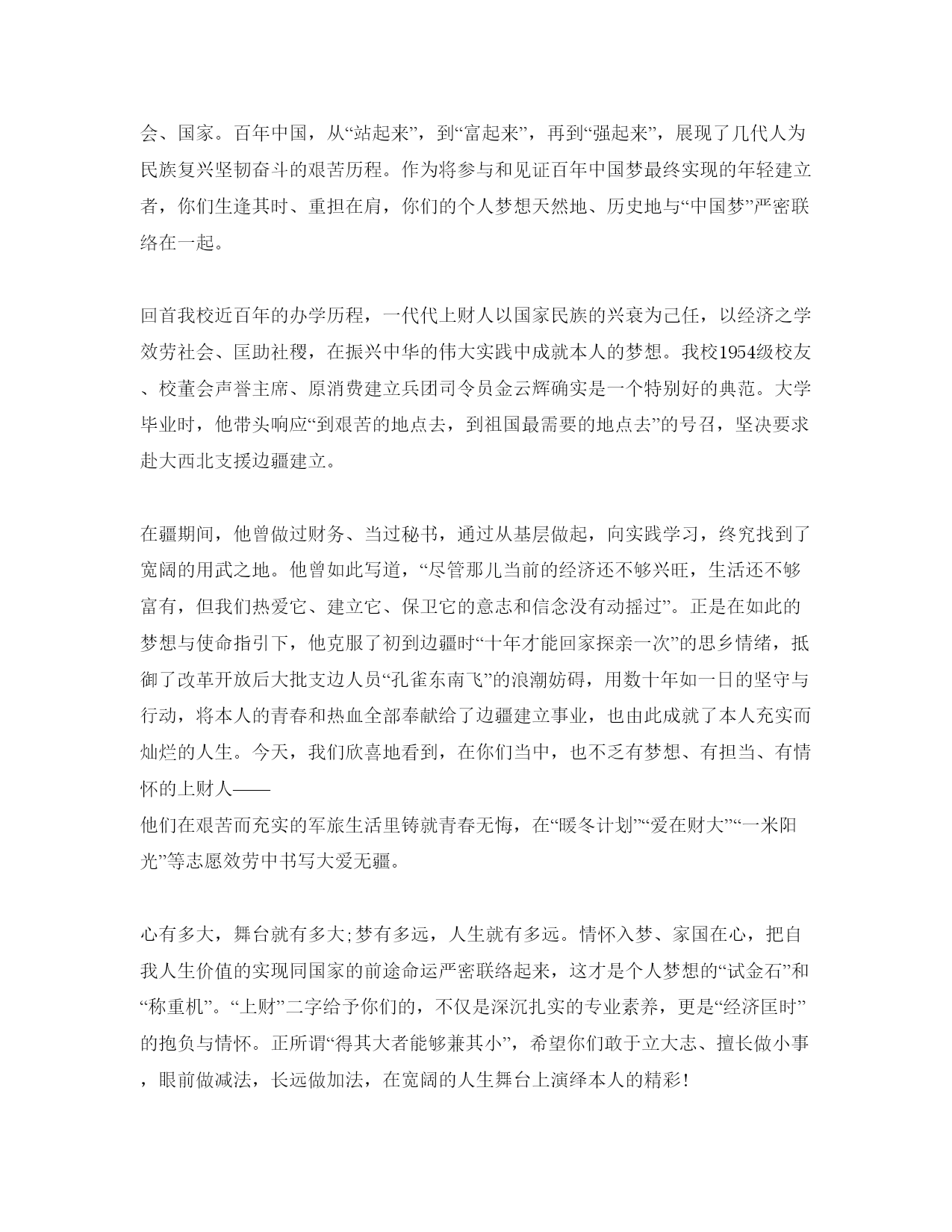 会、国家。百年中国，从“站起来”，到“富起来”，再到“强起来”，展现了几代人为民族复兴坚韧奋斗的艰苦历程。作为将参与和见证百年中国梦最终实现的年轻建立者，你们生逢其时、重担在肩，你们的个人梦想天然地、历史地与“中国梦”严密联络在一起。

回首我校近百年的办学历程，一代代上财人以国家民族的兴衰为己任，以经济之学效劳社会、匡助社稷，在振兴中华的伟大实践中成就本人的梦想。我校1954级校友、校董会声誉主席、原消费建立兵团司令员金云辉确实是一个特别好的典范。大学毕业时，他带头响应“到艰苦的地点去，到祖国最需要的地点去”的号召，坚决要求赴大西北支援边疆建立。

在疆期间，他曾做过财务、当过秘书，通过从基层做起，向实践学习，终究找到了宽阔的用武之地。他曾如此写道，“尽管那儿当前的经济还不够兴旺，生活还不够富有，但我们热爱它、建立它、保卫它的意志和信念没有动摇过”。正是在如此的梦想与使命指引下，他克服了初到边疆时“十年才能回家探亲一次”的思乡情绪，抵御了改革开放后大批支边人员“孔雀东南飞”的浪潮妨碍，用数十年如一日的坚守与行动，将本人的青春和热血全部奉献给了边疆建立事业，也由此成就了本人充实而灿烂的人生。今天，我们欣喜地看到，在你们当中，也不乏有梦想、有担当、有情怀的上财人——
他们在艰苦而充实的军旅生活里铸就青春无悔，在“暖冬计划”“爱在财大”“一米阳光”等志愿效劳中书写大爱无疆。

心有多大，舞台就有多大;梦有多远，人生就有多远。情怀入梦、家国在心，把自我人生价值的实现同国家的前途命运严密联络起来，这才是个人梦想的“试金石”和“称重机”。“上财”二字给予你们的，不仅是深沉扎实的专业素养，更是“经济匡时”的抱负与情怀。正所谓“得其大者能够兼其小”，希望你们敢于立大志、擅长做小事，眼前做减法，长远做加法，在宽阔的人生舞台上演绎本人的精彩!